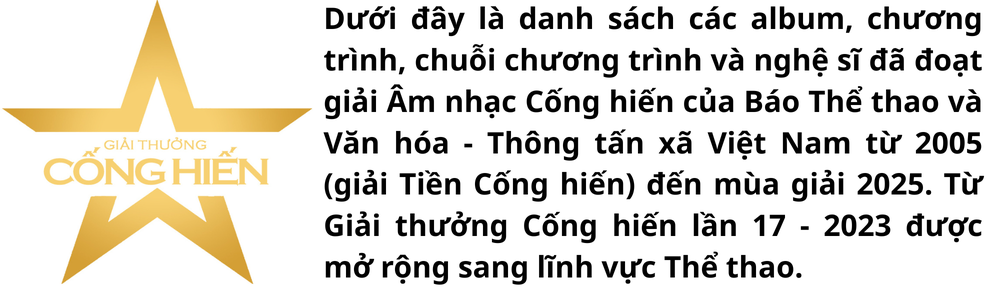 GIẢI THƯỞNG
CỐNG HIẾN

Dưới đây là danh sách các album, chương trình, chuỗi chương trình và nghệ sĩ đã đoạt giải Âm nhạc Cống hiến của Báo Thể thao và Văn hóa - Thông tấn xã Việt Nam từ 2005 (giải Tiền Cống hiến) đến mùa giải 2025. Từ Giải thưởng Cống hiến lần 17 - 2023 được mở rộng sang lĩnh vực Thể thao.